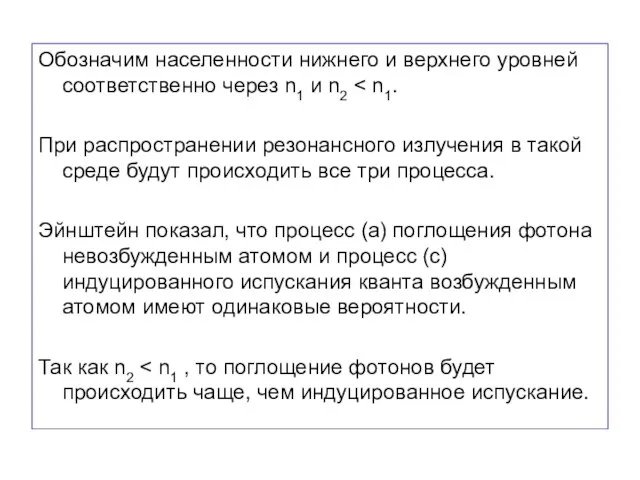 Обозначим населенности нижнего и верхнего уровней соответственно через $n_1$ и $n_2 < n_1$.

При распространении резонансного излучения в такой среде будут происходить все три процесса.

Эйнштейн показал, что процесс (а) поглощения фотона невозбужденным атомом и процесс (с) индуцированного испускания кванта возбужденным атомом имеют одинаковые вероятности.

Так как $n_2 < n_1$ , то поглощение фотонов будет происходить чаще, чем индуцированное испускание.